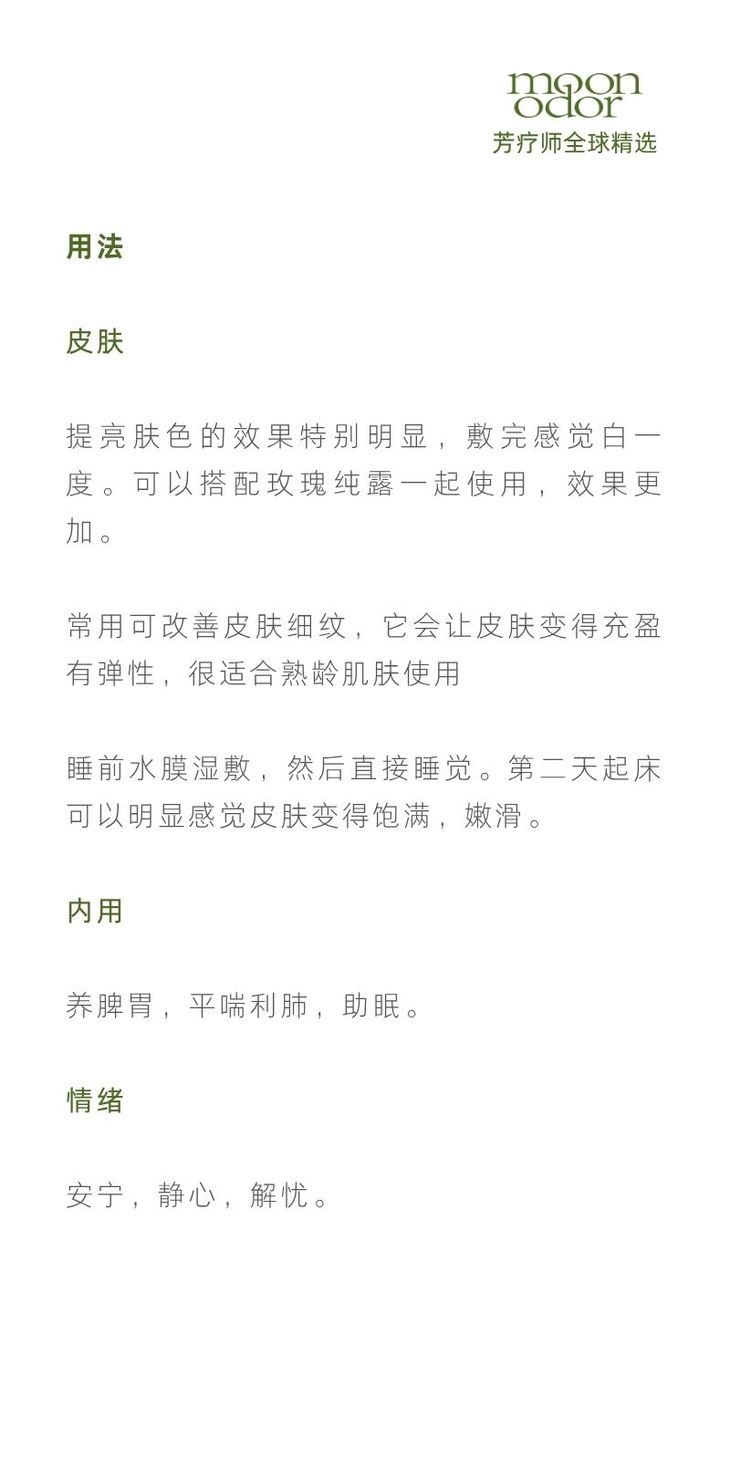 moon
odor
芳疗师全球精选

用法

皮肤

提亮肤色的效果特别明显，敷完感觉白一度。可以搭配玫瑰纯露一起使用，效果更加。

常用可改善皮肤细纹，它会让皮肤变得充盈有弹性，很适合熟龄肌肤使用

睡前水膜湿敷，然后直接睡觉。第二天起床可以明显感觉皮肤变得饱满，嫩滑。

内用

养脾胃，平喘利肺，助眠。

情绪

安宁，静心，解忧。